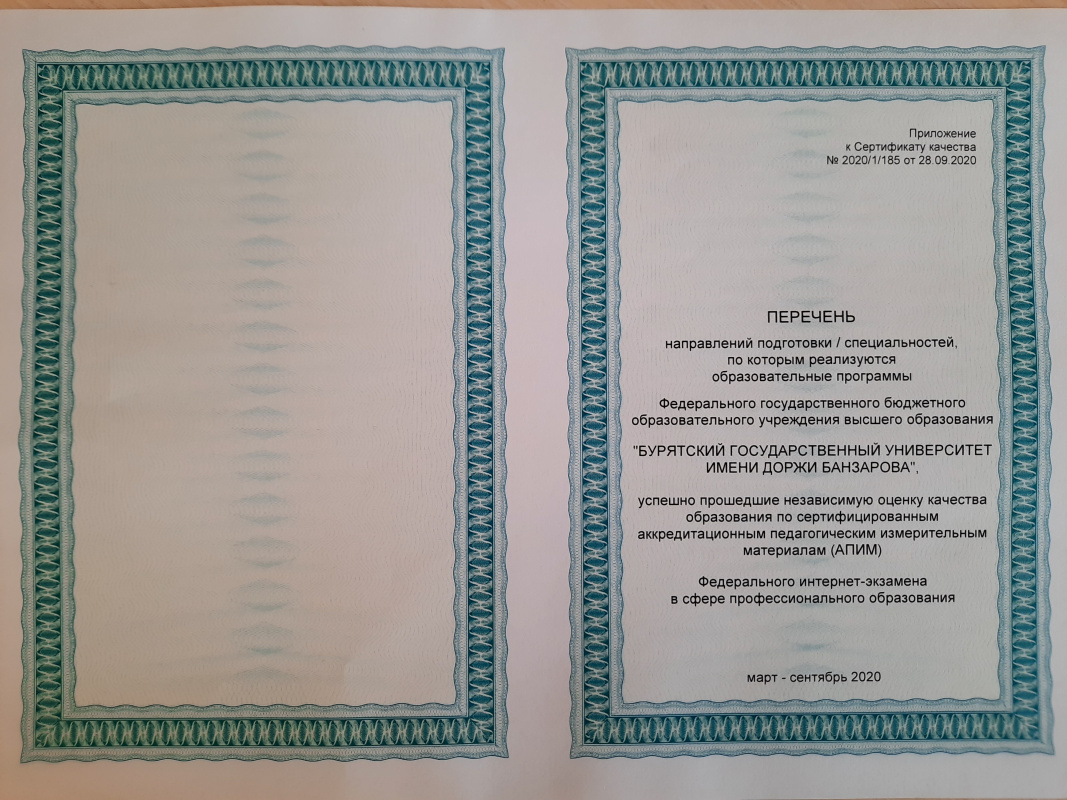 Приложение
к Сертификату качества
№ 2020/1/185 от 28.09.2020

ПЕРЕЧЕНЬ

направлений подготовки / специальностей, по которым реализуются образовательные программы

Федерального государственного бюджетного образовательного учреждения высшего образования

"БУРЯТСКИЙ ГОСУДАРСТВЕННЫЙ УНИВЕРСИТЕТ ИМЕНИ ДОРЖИ БАНЗАРОВА",

успешно прошедшие независимую оценку качества образования по сертифицированным аккредитационным педагогическим измерительным материалам (АПИМ)

Федерального интернет-экзамена в сфере профессионального образования

март - сентябрь 2020